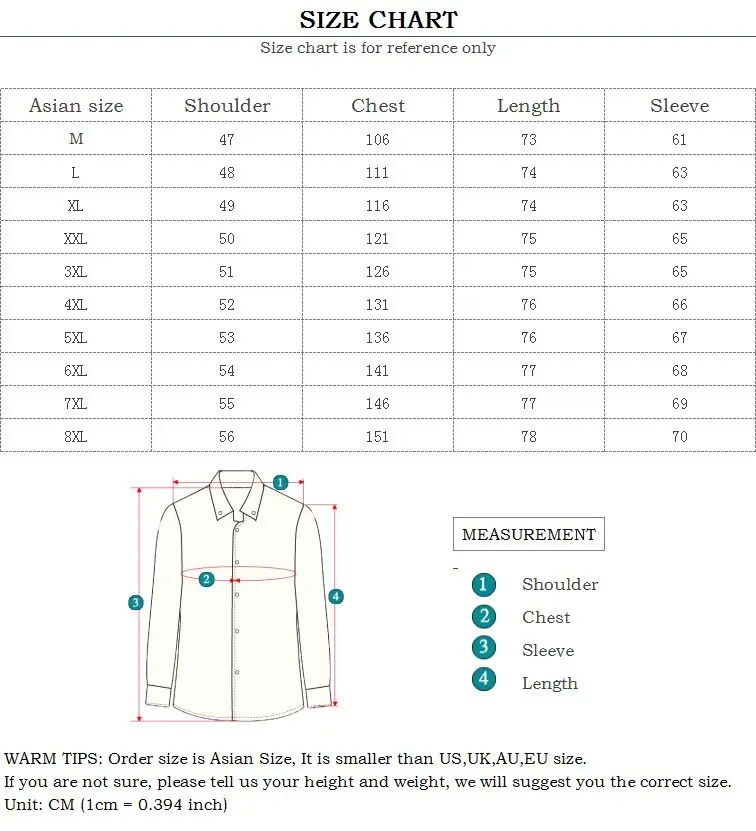 SIZE CHART

Size chart is for reference only

| Asian size | Shoulder | Chest | Length | Sleeve |
|---|---|---|---|---|
| M | 47 | 106 | 73 | 61 |
| L | 48 | 111 | 74 | 63 |
| XL | 49 | 116 | 74 | 63 |
| XXL | 50 | 121 | 75 | 65 |
| 3XL | 51 | 126 | 75 | 65 |
| 4XL | 52 | 131 | 76 | 66 |
| 5XL | 53 | 136 | 76 | 67 |
| 6XL | 54 | 141 | 77 | 68 |
| 7XL | 55 | 146 | 77 | 69 |
| 8XL | 56 | 151 | 78 | 70 |

1
2
3
4

MEASUREMENT

1 Shoulder
2 Chest
3 Sleeve
4 Length

WARM TIPS: Order size is Asian Size, It is smaller than US,UK,AU,EU size.
If you are not sure, please tell us your height and weight, we will suggest you the correct size.
Unit: CM (1cm = 0.394 inch)